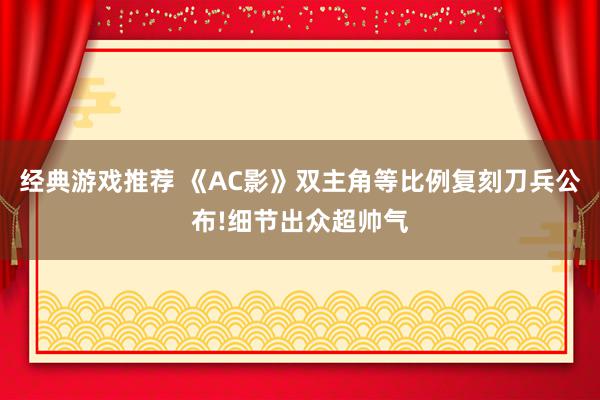 经典游戏推荐 《AC影》双主角等比例复刻刀兵公布!细节出众超帅气